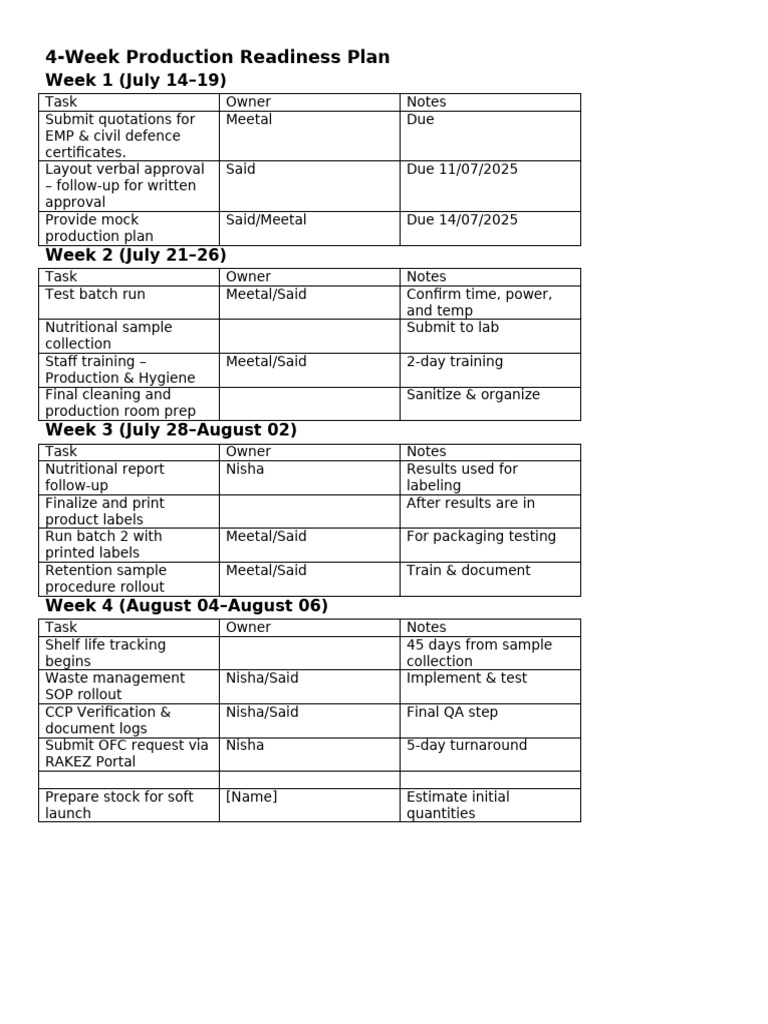 4-Week Production Readiness Plan

Week 1 (July 14–19)

| Task | Owner | Notes |
|---|---|---|
| Submit quotations for EMP & civil defence certificates. | Meetal | Due |
| Layout verbal approval – follow-up for written approval | Said | Due 11/07/2025 |
| Provide mock production plan | Said/Meetal | Due 14/07/2025 |

Week 2 (July 21–26)

| Task | Owner | Notes |
|---|---|---|
| Test batch run | Meetal/Said | Confirm time, power, and temp |
| Nutritional sample collection | | Submit to lab |
| Staff training – Production & Hygiene | Meetal/Said | 2-day training |
| Final cleaning and production room prep | | Sanitize & organize |

Week 3 (July 28–August 02)

| Task | Owner | Notes |
|---|---|---|
| Nutritional report follow-up | Nisha | Results used for labeling |
| Finalize and print product labels | | After results are in |
| Run batch 2 with printed labels | Meetal/Said | For packaging testing |
| Retention sample procedure rollout | Meetal/Said | Train & document |

Week 4 (August 04–August 06)

| Task | Owner | Notes |
|---|---|---|
| Shelf life tracking begins | | 45 days from sample collection |
| Waste management SOP rollout | Nisha/Said | Implement & test |
| CCP Verification & document logs | Nisha/Said | Final QA step |
| Submit OFC request via RAKEZ Portal | Nisha | 5-day turnaround |
| | | |
| Prepare stock for soft launch | [Name] | Estimate initial quantities |